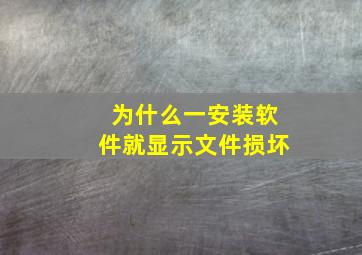 为什么一安装软件就显示文件损坏